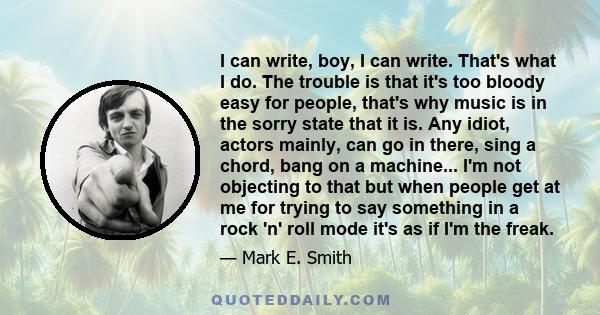 I can write, boy, I can write. That's what I do. The trouble is that it's too bloody easy for people, that's why music is in the sorry state that it is. Any idiot, actors mainly, can go in there, sing a chord, bang on a machine... I'm not objecting to that but when people get at me for trying to say something in a rock 'n' roll mode it's as if I'm the freak.

— Mark E. Smith

QUOTEDDAILY.COM